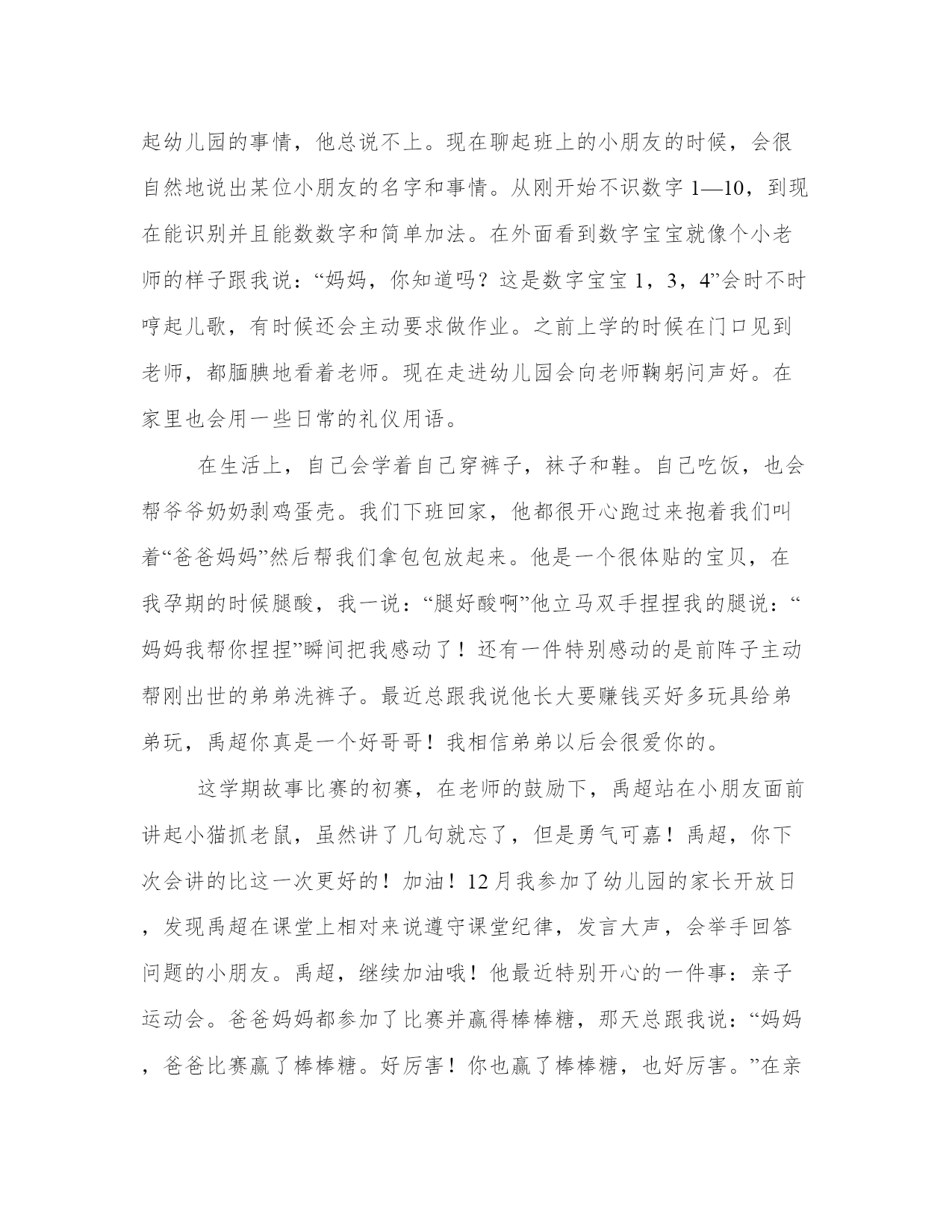 起幼儿园的事情，他总说不上。现在聊起班上的小朋友的时候，会很自然地说出某位小朋友的名字和事情。从刚开始不识数字 1—10，到现在能识别并且能数数字和简单加法。在外面看到数字宝宝就像个小老师的样子跟我说：“妈妈，你知道吗？这是数字宝宝 1，3，4”会时不时哼起儿歌，有时候还会主动要求做作业。之前上学的时候在门口见到老师，都腼腆地看着老师。现在走进幼儿园会向老师鞠躬问声好。在家里也会用一些日常的礼仪用语。

在生活上，自己会学着自己穿裤子，袜子和鞋。自己吃饭，也会帮爷爷奶奶剥鸡蛋壳。我们下班回家，他都很开心跑过来抱着我们叫着“爸爸妈妈”然后帮我们拿包包放起来。他是一个很体贴的宝贝，在我孕期的时候腿酸，我一说：“腿好酸啊”他立马双手捏捏我的腿说：“妈妈我帮你捏捏”瞬间把我感动了！还有一件特别感动的是前阵子主动帮刚出世的弟弟洗裤子。最近总跟我说他长大要赚钱买好多玩具给弟弟玩，禹超你真是一个好哥哥！我相信弟弟以后会很爱你的。

这学期故事比赛的初赛，在老师的鼓励下，禹超站在小朋友面前讲起小猫抓老鼠，虽然讲了几句就忘了，但是勇气可嘉！禹超，你下次会讲的比这一次更好的！加油！12 月我参加了幼儿园的家长开放日，发现禹超在课堂上相对来说遵守课堂纪律，发言大声，会举手回答问题的小朋友。禹超，继续加油哦！他最近特别开心的一件事：亲子运动会。爸爸妈妈都参加了比赛并赢得棒棒糖，那天总跟我说：“妈妈，爸爸比赛赢了棒棒糖。好厉害！你也赢了棒棒糖，也好厉害。”在亲